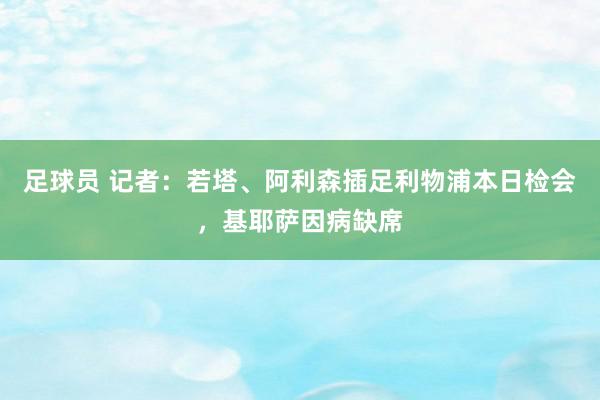 足球员 记者：若塔、阿利森插足利物浦本日检会，基耶萨因病缺席